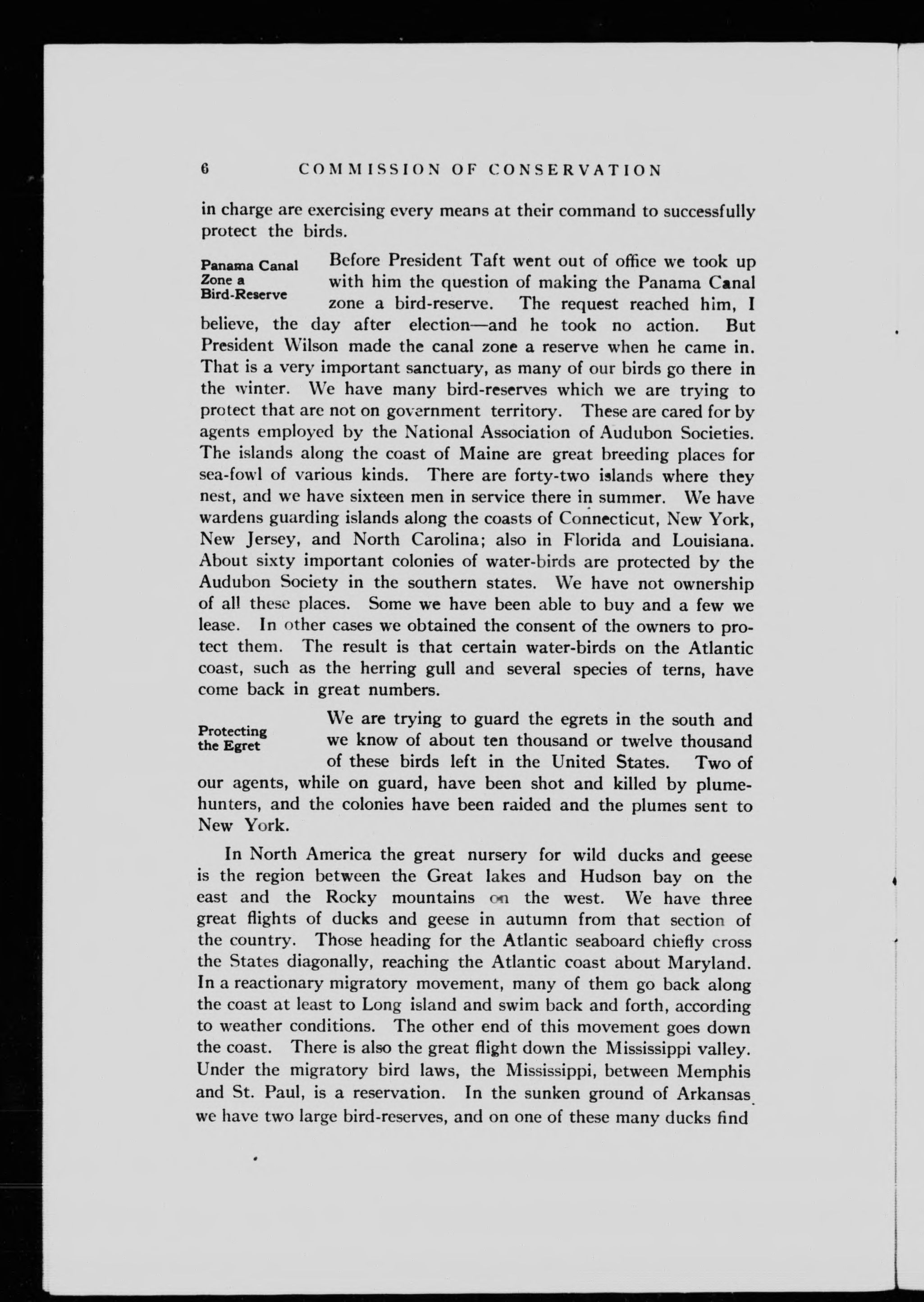 6 COMMISSION OF CONSERVATION

in charge are exercising every means at their command to successfully protect the birds.

Panama Canal Zone a Bird-Reserve

Before President Taft went out of office we took up with him the question of making the Panama Canal zone a bird-reserve. The request reached him, I believe, the day after election—and he took no action. But President Wilson made the canal zone a reserve when he came in. That is a very important sanctuary, as many of our birds go there in the winter. We have many bird-reserves which we are trying to protect that are not on government territory. These are cared for by agents employed by the National Association of Audubon Societies. The islands along the coast of Maine are great breeding places for sea-fowl of various kinds. There are forty-two islands where they nest, and we have sixteen men in service there in summer. We have wardens guarding islands along the coasts of Connecticut, New York, New Jersey, and North Carolina; also in Florida and Louisiana. About sixty important colonies of water-birds are protected by the Audubon Society in the southern states. We have not ownership of all these places. Some we have been able to buy and a few we lease. In other cases we obtained the consent of the owners to protect them. The result is that certain water-birds on the Atlantic coast, such as the herring gull and several species of terns, have come back in great numbers.

Protecting the Egret

We are trying to guard the egrets in the south and we know of about ten thousand or twelve thousand of these birds left in the United States. Two of our agents, while on guard, have been shot and killed by plume-hunters, and the colonies have been raided and the plumes sent to New York.

In North America the great nursery for wild ducks and geese is the region between the Great lakes and Hudson bay on the east and the Rocky mountains on the west. We have three great flights of ducks and geese in autumn from that section of the country. Those heading for the Atlantic seaboard chiefly cross the States diagonally, reaching the Atlantic coast about Maryland. In a reactionary migratory movement, many of them go back along the coast at least to Long island and swim back and forth, according to weather conditions. The other end of this movement goes down the coast. There is also the great flight down the Mississippi valley. Under the migratory bird laws, the Mississippi, between Memphis and St. Paul, is a reservation. In the sunken ground of Arkansas we have two large bird-reserves, and on one of these many ducks find